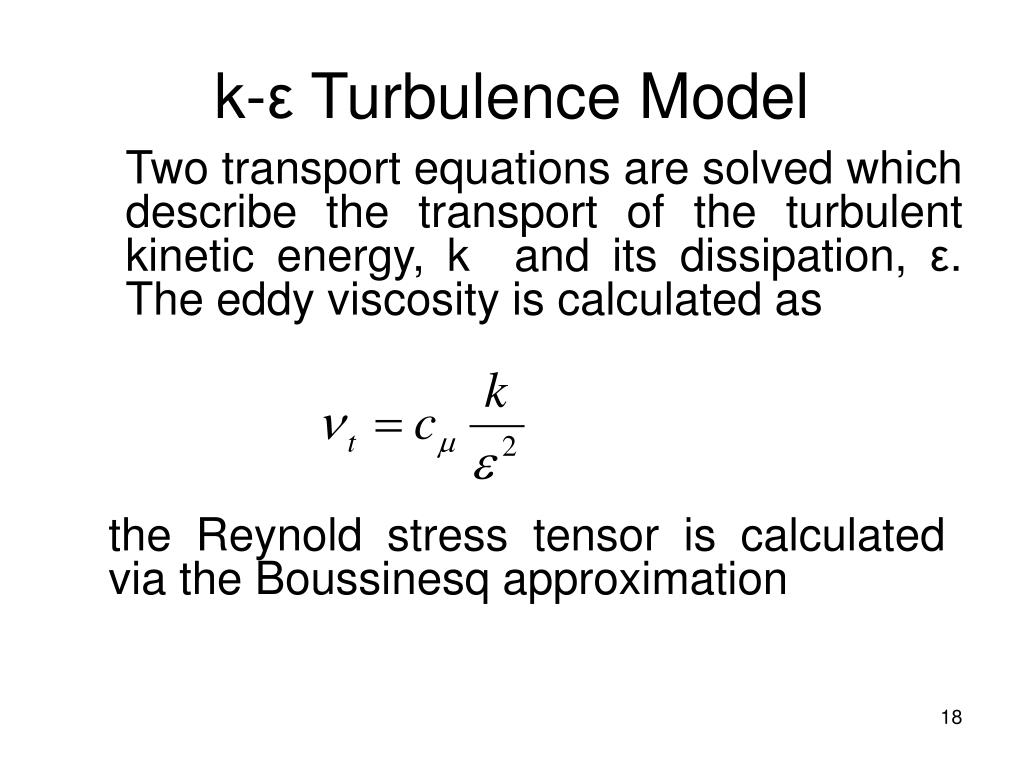 k-ε Turbulence Model

Two transport equations are solved which describe the transport of the turbulent kinetic energy, k and its dissipation, ε. The eddy viscosity is calculated as

$\nu_t = c_\mu \frac{k}{\varepsilon^2}$

the Reynold stress tensor is calculated via the Boussinesq approximation

18